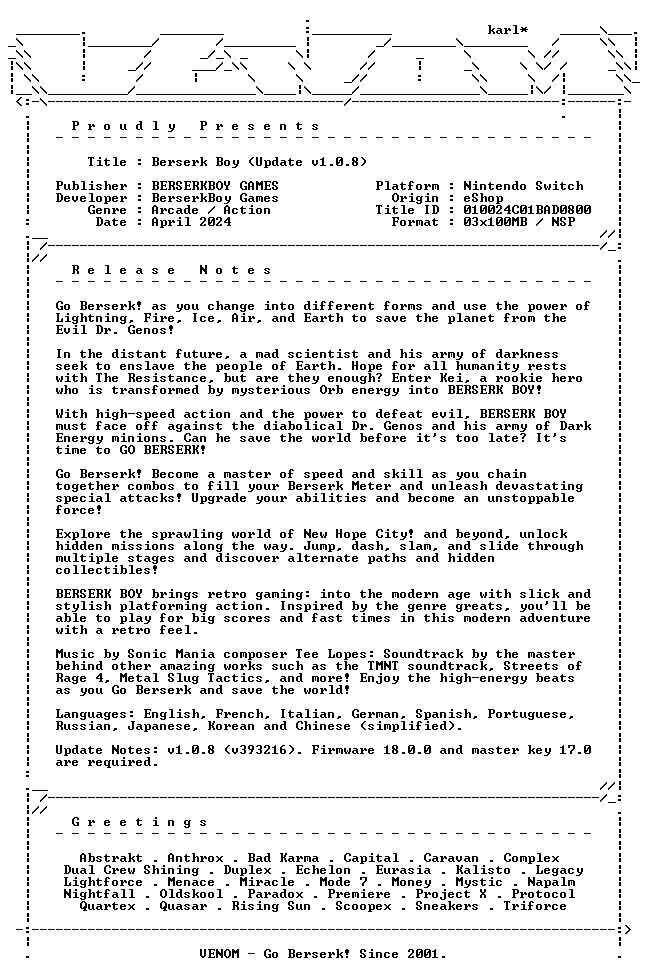 karl*

Proudly Presents

Title : Berserk Boy (Update v1.0.8)

Publisher : BERSERKBOY GAMES
Developer : BerserkBoy Games
Genre : Arcade / Action
Date : April 2024

Platform : Nintendo Switch
Origin : eShop
Title ID : 010024C01BAD0800
Format : 03x100MB / NSP

Release Notes

Go Berserk! as you change into different forms and use the power of Lightning, Fire, Ice, Air, and Earth to save the planet from the Evil Dr. Genos!

In the distant future, a mad scientist and his army of darkness seek to enslave the people of Earth. Hope for all humanity rests with The Resistance, but are they enough? Enter Kei, a rookie hero who is transformed by mysterious Orb energy into BERSERK BOY!

With high-speed action and the power to defeat evil, BERSERK BOY must face off against the diabolical Dr. Genos and his army of Dark Energy minions. Can he save the world before it's too late? It's time to GO BERSERK!

Go Berserk! Become a master of speed and skill as you chain together combos to fill your Berserk Meter and unleash devastating special attacks! Upgrade your abilities and become an unstoppable force!

Explore the sprawling world of New Hope City! and beyond, unlock hidden missions along the way. Jump, dash, slam, and slide through multiple stages and discover alternate paths and hidden collectibles!

BERSERK BOY brings retro gaming: into the modern age with slick and stylish platforming action. Inspired by the genre greats, you'll be able to play for big scores and fast times in this modern adventure with a retro feel.

Music by Sonic Mania composer Tee Lopes: Soundtrack by the master behind other amazing works such as the TMNT soundtrack, Streets of Rage 4, Metal Slug Tactics, and more! Enjoy the high-energy beats as you Go Berserk and save the world!

Languages: English, French, Italian, German, Spanish, Portuguese, Russian, Japanese, Korean and Chinese (simplified).

Update Notes: v1.0.8 (v393216). Firmware 18.0.0 and master key 17.0 are required.

Greetings

Abstrakt . Anthrox . Bad Karma . Capital . Caravan . Complex
Dual Crew Shining . Duplex . Echelon . Eurasia . Kalisto . Legacy
Lightforce . Menace . Miracle . Mode 7 . Money . Mystic . Napalm
Nightfall . Oldskool . Paradox . Premiere . Project X . Protocol
Quartex . Quasar . Rising Sun . Scoopex . Sneakers . Triforce

VENOM - Go Berserk! Since 2001.